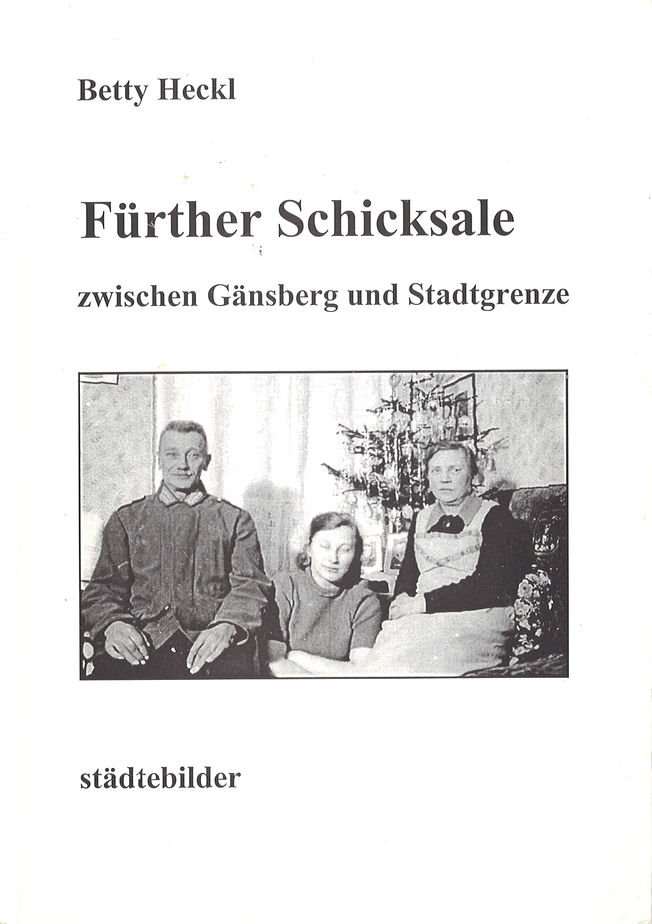 Betty Heckl

Fürther Schicksale

zwischen Gänsberg und Stadtgrenze

städtebilder